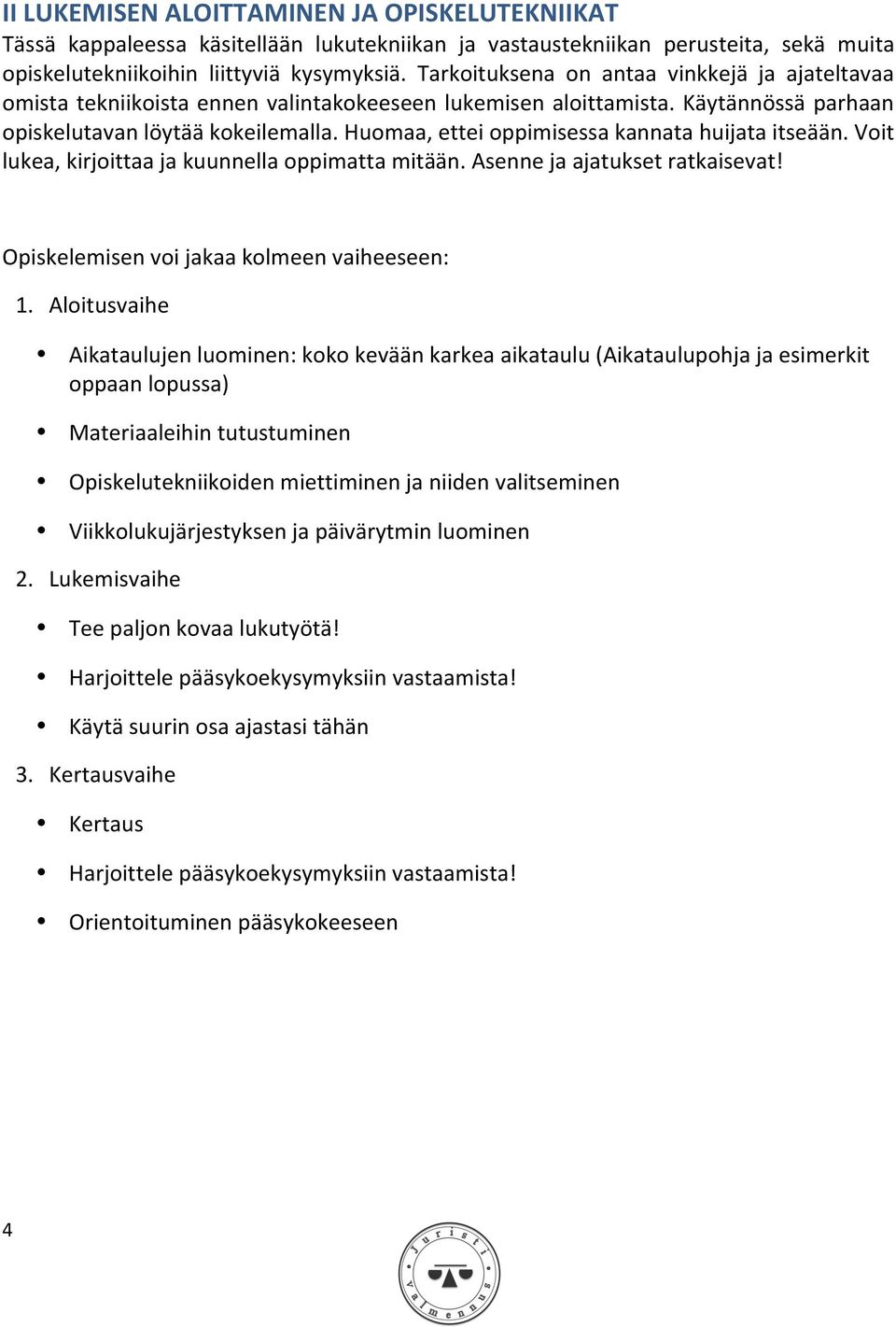 II LUKEMISEN ALOITTAMINEN JA OPISKELUTEKNIIKAT
Tässä kappaleessa käsitellään lukutekniikan ja vastaustekniikan perusteita, sekä muita opiskelutekniikoihin liittyviä kysymyksiä. Tarkoituksena on antaa vinkkejä ja ajateltavaa omista tekniikoista ennen valintakokeeseen lukemisen aloittamista. Käytännössä parhaan opiskelutavan löytää kokeilemalla. Huomaa, ettei oppimisessa kannata huijata itseään. Voit lukea, kirjoittaa ja kuunnella oppimatta mitään. Asenne ja ajatukset ratkaisevat!

Opiskelemisen voi jakaa kolmeen vaiheeseen:

1. Aloitusvaihe

• Aikataulujen luominen: koko kevään karkea aikataulu (Aikataulupohja ja esimerkit oppaan lopussa)
• Materiaaleihin tutustuminen
• Opiskelutekniikoiden miettiminen ja niiden valitseminen
• Viikkolukujärjestyksen ja päivärytmin luominen

2. Lukemisvaihe

• Tee paljon kovaa lukutyötä!
• Harjoittele pääsykoekysymyksiin vastaamista!
• Käytä suurin osa ajastasi tähän

3. Kertausvaihe

• Kertaus
• Harjoittele pääsykoekysymyksiin vastaamista!
• Orientoituminen pääsykokeeseen

4

Juristi Valmennus